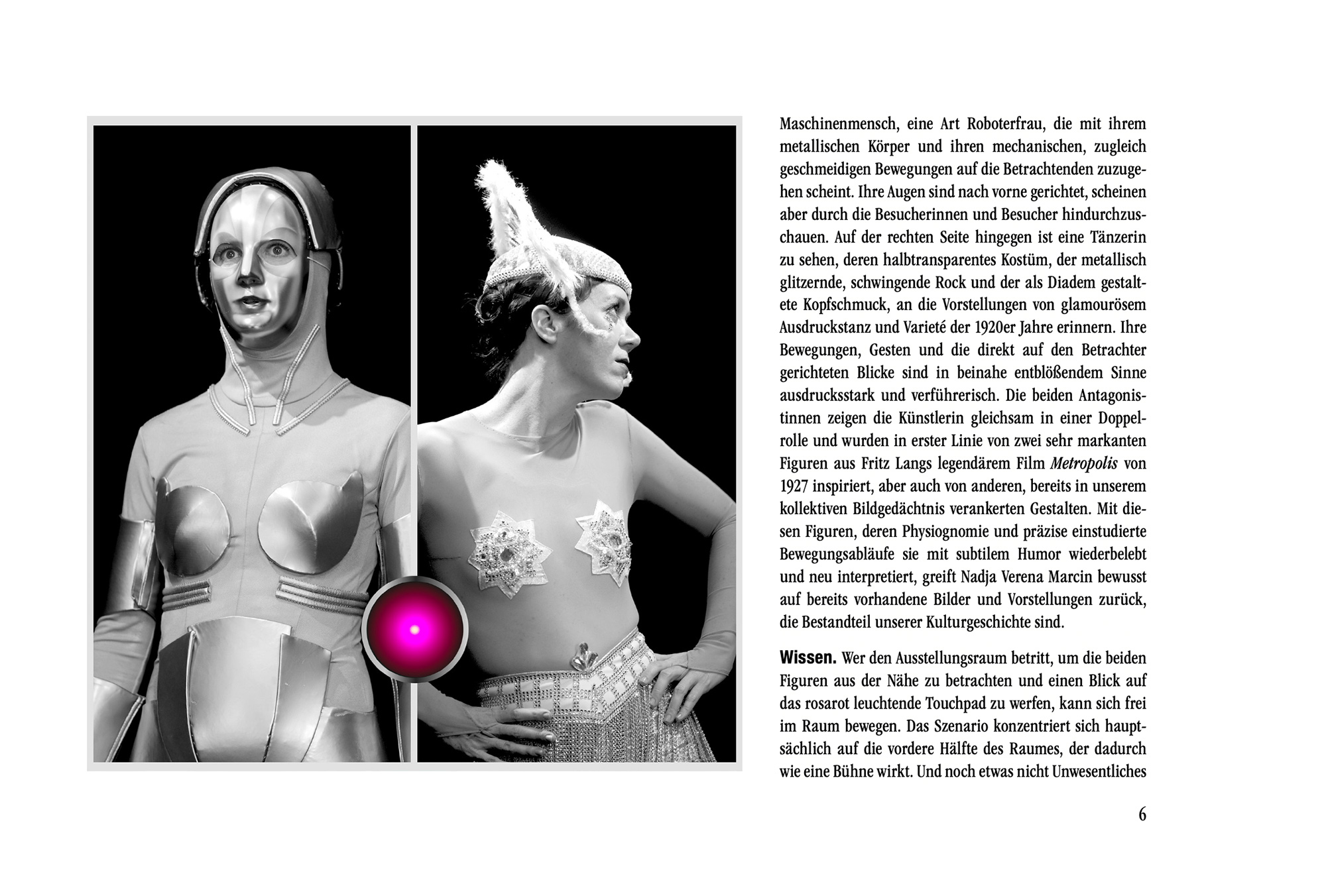 Maschinenmensch, eine Art Roboterfrau, die mit ihrem metallischen Körper und ihren mechanischen, zugleich geschmeidigen Bewegungen auf die Betrachtenden zuzugehen scheint. Ihre Augen sind nach vorne gerichtet, scheinen aber durch die Besucherinnen und Besucher hindurchzuschauen. Auf der rechten Seite hingegen ist eine Tänzerin zu sehen, deren halbtransparentes Kostüm, der metallisch glitzernde, schwingende Rock und der als Diadem gestaltete Kopfschmuck, an die Vorstellungen von glamourösem Ausdruckstanz und Varieté der 1920er Jahre erinnern. Ihre Bewegungen, Gesten und die direkt auf den Betrachter gerichteten Blicke sind in beinahe entblößendem Sinne ausdrucksstark und verführerisch. Die beiden Antagonistinnen zeigen die Künstlerin gleichsam in einer Doppelrolle und wurden in erster Linie von zwei sehr markanten Figuren aus Fritz Langs legendärem Film Metropolis von 1927 inspiriert, aber auch von anderen, bereits in unserem kollektiven Bildgedächtnis verankerten Gestalten. Mit diesen Figuren, deren Physiognomie und präzise einstudierte Bewegungsabläufe sie mit subtilem Humor wiederbelebt und neu interpretiert, greift Nadja Verena Marcin bewusst auf bereits vorhandene Bilder und Vorstellungen zurück, die Bestandteil unserer Kulturgeschichte sind.

Wissen. Wer den Ausstellungsraum betritt, um die beiden Figuren aus der Nähe zu betrachten und einen Blick auf das rosarot leuchtende Touchpad zu werfen, kann sich frei im Raum bewegen. Das Szenario konzentriert sich hauptsächlich auf die vordere Hälfte des Raumes, der dadurch wie eine Bühne wirkt. Und noch etwas nicht Unwesentliches

6